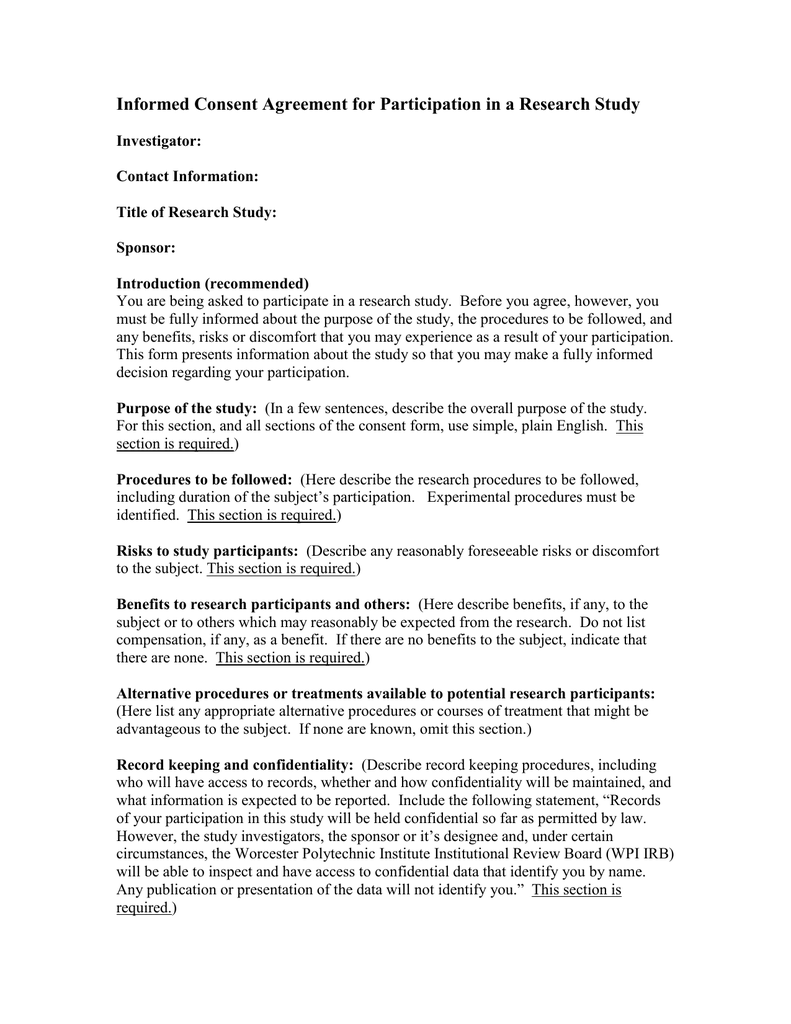 Informed Consent Agreement for Participation in a Research Study

Investigator:

Contact Information:

Title of Research Study:

Sponsor:

Introduction (recommended)
You are being asked to participate in a research study. Before you agree, however, you must be fully informed about the purpose of the study, the procedures to be followed, and any benefits, risks or discomfort that you may experience as a result of your participation. This form presents information about the study so that you may make a fully informed decision regarding your participation.

Purpose of the study: (In a few sentences, describe the overall purpose of the study. For this section, and all sections of the consent form, use simple, plain English. This section is required.)

Procedures to be followed: (Here describe the research procedures to be followed, including duration of the subject's participation. Experimental procedures must be identified. This section is required.)

Risks to study participants: (Describe any reasonably foreseeable risks or discomfort to the subject. This section is required.)

Benefits to research participants and others: (Here describe benefits, if any, to the subject or to others which may reasonably be expected from the research. Do not list compensation, if any, as a benefit. If there are no benefits to the subject, indicate that there are none. This section is required.)

Alternative procedures or treatments available to potential research participants: (Here list any appropriate alternative procedures or courses of treatment that might be advantageous to the subject. If none are known, omit this section.)

Record keeping and confidentiality: (Describe record keeping procedures, including who will have access to records, whether and how confidentiality will be maintained, and what information is expected to be reported. Include the following statement, "Records of your participation in this study will be held confidential so far as permitted by law. However, the study investigators, the sponsor or it's designee and, under certain circumstances, the Worcester Polytechnic Institute Institutional Review Board (WPI IRB) will be able to inspect and have access to confidential data that identify you by name. Any publication or presentation of the data will not identify you." This section is required.)